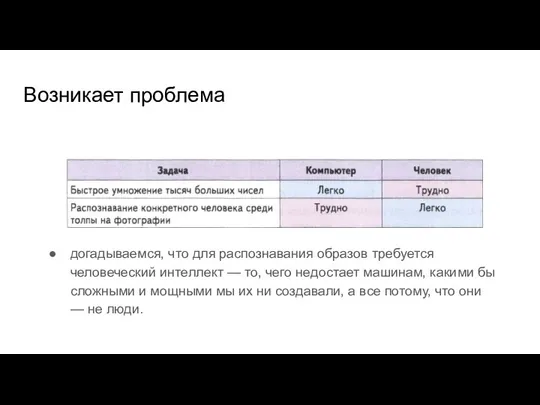 Возникает проблема

| Задача | Компьютер | Человек |
|---|---|---|
| Быстрое умножение тысяч больших чисел | Легко | Трудно |
| Распознавание конкретного человека среди толпы на фотографии | Трудно | Легко |

● догадываемся, что для распознавания образов требуется человеческий интеллект — то, чего недостает машинам, какими бы сложными и мощными мы их ни создавали, а все потому, что они — не люди.